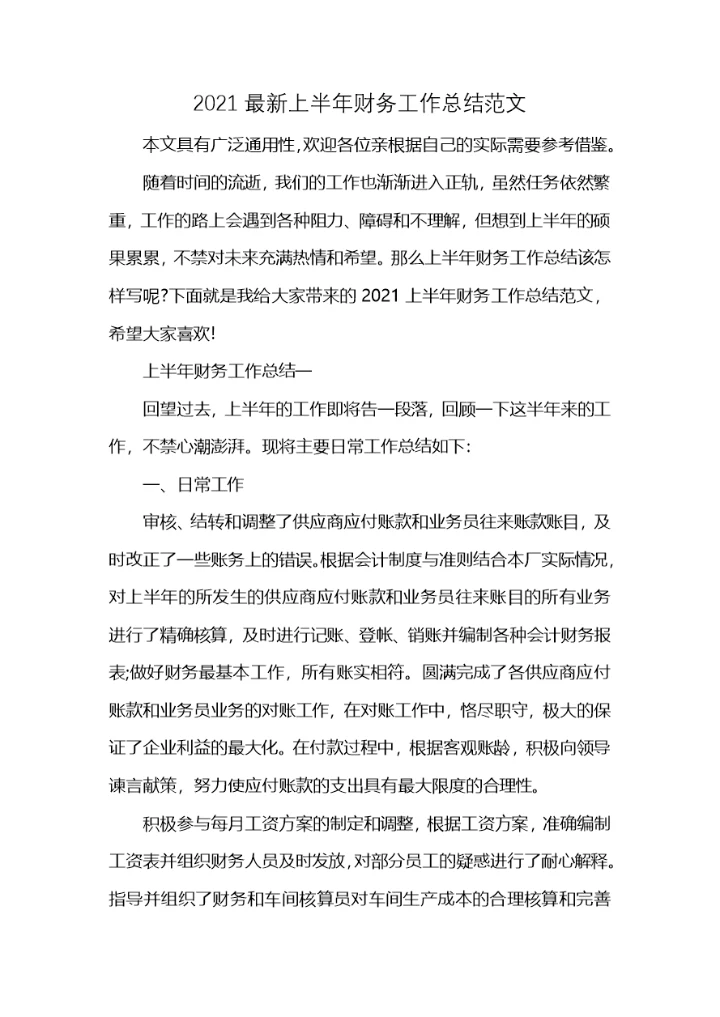 2021 最新上半年财务工作总结范文

本文具有广泛通用性,欢迎各位亲根据自己的实际需要参考借鉴。

随着时间的流逝，我们的工作也渐渐进入正轨，虽然任务依然繁重，工作的路上会遇到各种阻力、障碍和不理解，但想到上半年的硕果累累，不禁对未来充满热情和希望。那么上半年财务工作总结该怎样写呢?下面就是我给大家带来的 2021 上半年财务工作总结范文，希望大家喜欢!

上半年财务工作总结一

回望过去，上半年的工作即将告一段落，回顾一下这半年来的工作，不禁心潮澎湃。现将主要日常工作总结如下:

一、日常工作

审核、结转和调整了供应商应付账款和业务员往来账款账目，及时改正了一些账务上的错误。根据会计制度与准则结合本厂实际情况，对上半年的所发生的供应商应付账款和业务员往来账目的所有业务进行了精确核算，及时进行记账、登帐、销账并编制各种会计财务报表;做好财务最基本工作，所有账实相符。圆满完成了各供应商应付账款和业务员业务的对账工作，在对账工作中，恪尽职守，极大的保证了企业利益的最大化。在付款过程中，根据客观账龄，积极向领导谏言献策，努力使应付账款的支出具有最大限度的合理性。

积极参与每月工资方案的制定和调整，根据工资方案，准确编制工资表并组织财务人员及时发放，对部分员工的疑惑进行了耐心解释。指导并组织了财务和车间核算员对车间生产成本的合理核算和完善